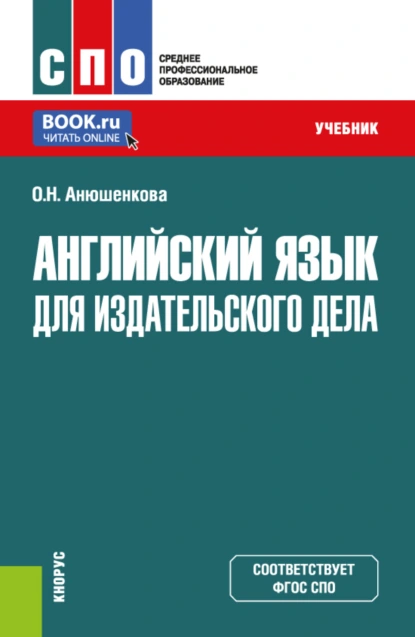 СПО
СРЕДНЕЕ ПРОФЕССИОНАЛЬНОЕ ОБРАЗОВАНИЕ

BOOK.ru
ЧИТАТЬ ONLINE

УЧЕБНИК

О.Н. Анюшенкова

АНГЛИЙСКИЙ ЯЗЫК ДЛЯ ИЗДАТЕЛЬСКОГО ДЕЛА

КНОРУС

СООТВЕТСТВУЕТ ФГОС СПО